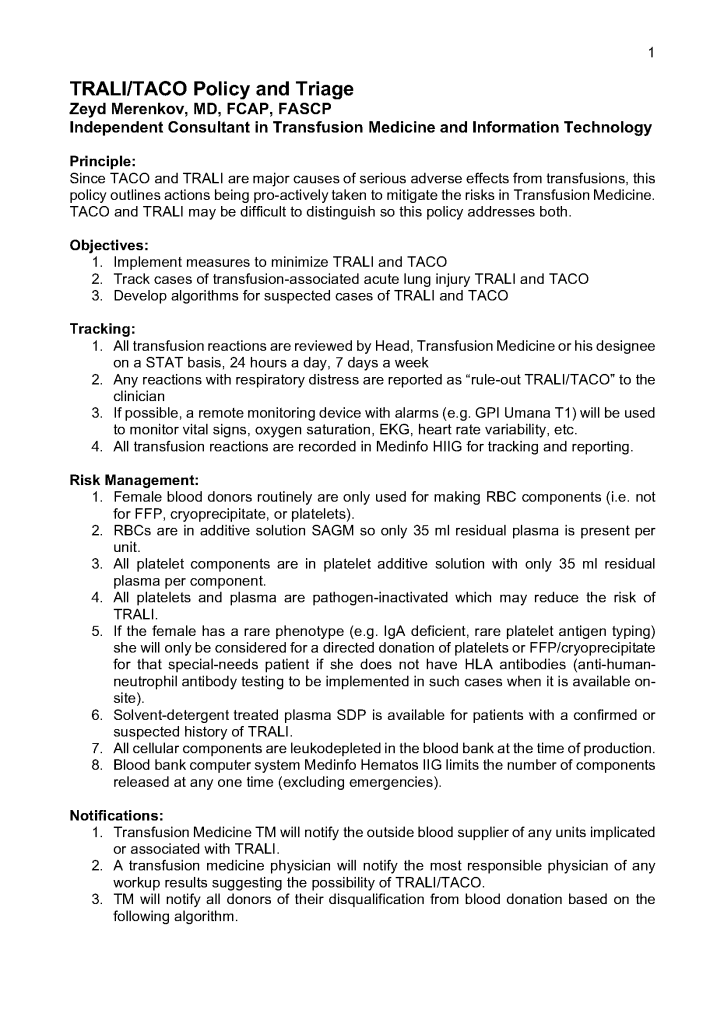 1

TRALI/TACO Policy and Triage
Zeyd Merenkov, MD, FCAP, FASCP
Independent Consultant in Transfusion Medicine and Information Technology

Principle:
Since TACO and TRALI are major causes of serious adverse effects from transfusions, this policy outlines actions being pro-actively taken to mitigate the risks in Transfusion Medicine. TACO and TRALI may be difficult to distinguish so this policy addresses both.

Objectives:
1. Implement measures to minimize TRALI and TACO
2. Track cases of transfusion-associated acute lung injury TRALI and TACO
3. Develop algorithms for suspected cases of TRALI and TACO

Tracking:
1. All transfusion reactions are reviewed by Head, Transfusion Medicine or his designee on a STAT basis, 24 hours a day, 7 days a week
2. Any reactions with respiratory distress are reported as “rule-out TRALI/TACO” to the clinician
3. If possible, a remote monitoring device with alarms (e.g. GPI Umana T1) will be used to monitor vital signs, oxygen saturation, EKG, heart rate variability, etc.
4. All transfusion reactions are recorded in Medinfo HIIG for tracking and reporting.

Risk Management:
1. Female blood donors routinely are only used for making RBC components (i.e. not for FFP, cryoprecipitate, or platelets).
2. RBCs are in additive solution SAGM so only 35 ml residual plasma is present per unit.
3. All platelet components are in platelet additive solution with only 35 ml residual plasma per component.
4. All platelets and plasma are pathogen-inactivated which may reduce the risk of TRALI.
5. If the female has a rare phenotype (e.g. IgA deficient, rare platelet antigen typing) she will only be considered for a directed donation of platelets or FFP/cryoprecipitate for that special-needs patient if she does not have HLA antibodies (anti-human-neutrophil antibody testing to be implemented in such cases when it is available on-site).
6. Solvent-detergent treated plasma SDP is available for patients with a confirmed or suspected history of TRALI.
7. All cellular components are leukodepleted in the blood bank at the time of production.
8. Blood bank computer system Medinfo Hematos IIG limits the number of components released at any one time (excluding emergencies).

Notifications:
1. Transfusion Medicine TM will notify the outside blood supplier of any units implicated or associated with TRALI.
2. A transfusion medicine physician will notify the most responsible physician of any workup results suggesting the possibility of TRALI/TACO.
3. TM will notify all donors of their disqualification from blood donation based on the following algorithm.